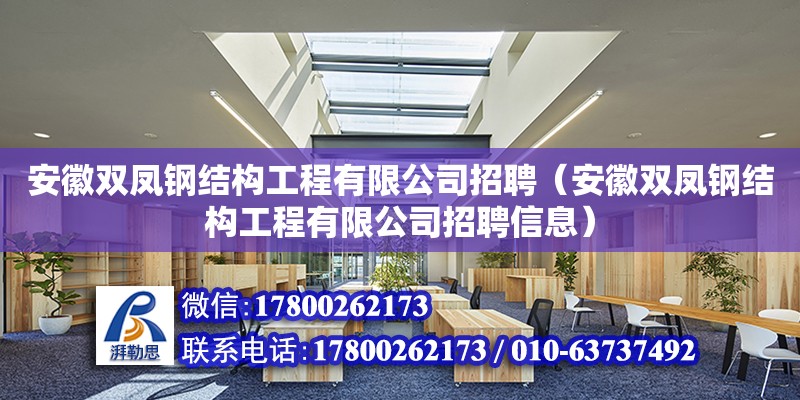 安徽双凤钢结构工程有限公司招聘（安徽双凤钢结构工程有限公司招聘信息）

湃勒思

微信：17800262173

联系电话：17800262173 / 010-63737492